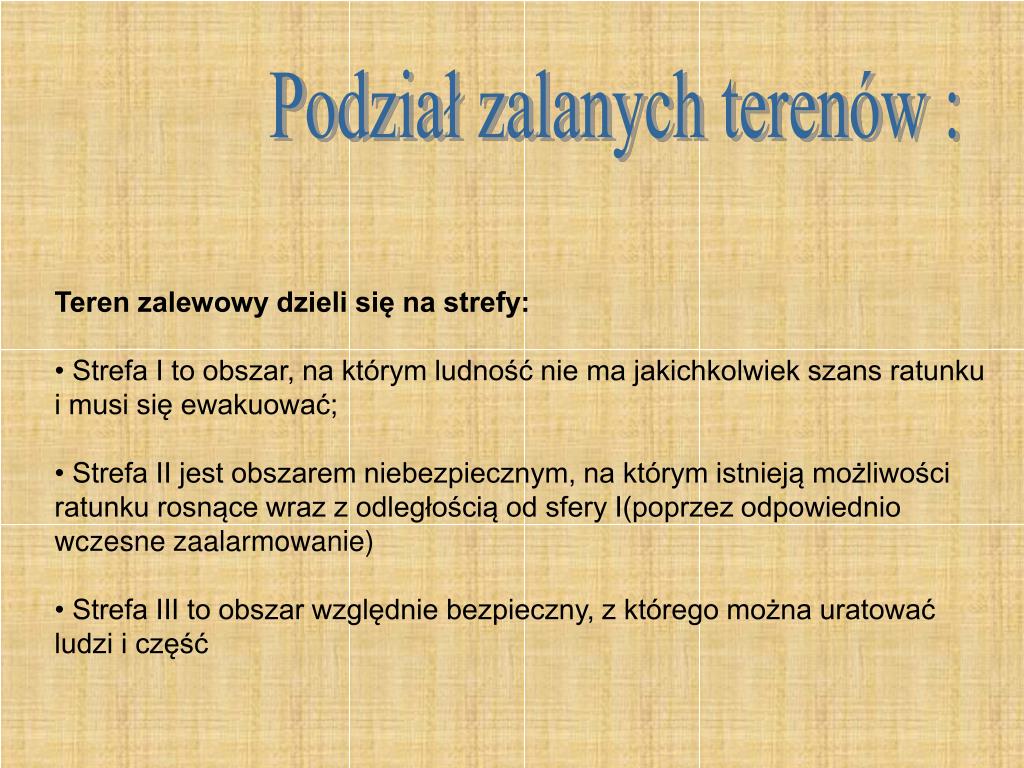 Podział zalanych terenów :

Teren zalewowy dzieli się na strefy:

• Strefa I to obszar, na którym ludność nie ma jakichkolwiek szans ratunku i musi się ewakuować;

• Strefa II jest obszarem niebezpiecznym, na którym istnieją możliwości ratunku rosnące wraz z odległością od sfery I(poprzez odpowiednio wczesne zaalarmowanie)

• Strefa III to obszar względnie bezpieczny, z którego można uratować ludzi i część